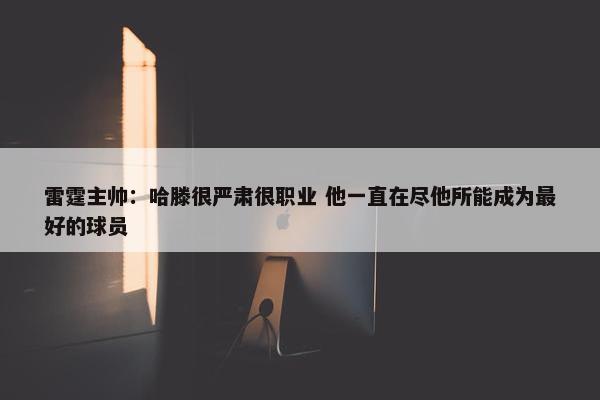 雷霆主帅：哈滕很严肃很职业 他一直在尽他所能成为最好的球员